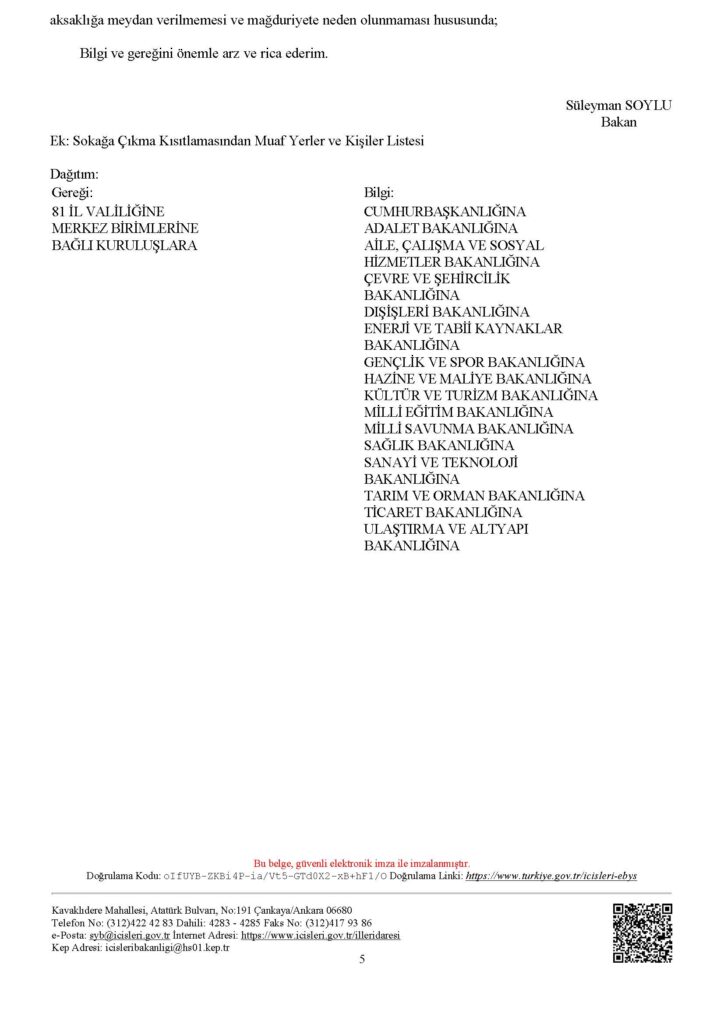 aksaklığa meydan verilmemesi ve mağduriyete neden olunmaması hususunda;

Bilgi ve gereğini önemle arz ve rica ederim.

Süleyman SOYLU
Bakan

Ek: Sokağa Çıkma Kısıtlamasından Muaf Yerler ve Kişiler Listesi

Dağıtım:

Gereği:
81 İL VALİLİĞİNE
MERKEZ BİRİMLERİNE
BAĞLI KURULUŞLARA

Bilgi:
CUMHURBAŞKANLIĞINA
ADALET BAKANLIĞINA
AİLE, ÇALIŞMA VE SOSYAL HİZMETLER BAKANLIĞINA
ÇEVRE VE ŞEHİRCİLİK BAKANLIĞINA
DIŞİŞLERİ BAKANLIĞINA
ENERJİ VE TABİİ KAYNAKLAR BAKANLIĞINA
GENÇLİK VE SPOR BAKANLIĞINA
HAZİNE VE MALİYE BAKANLIĞINA
KÜLTÜR VE TURİZM BAKANLIĞINA
MİLLİ EĞİTİM BAKANLIĞINA
MİLLİ SAVUNMA BAKANLIĞINA
SAĞLIK BAKANLIĞINA
SANAYİ VE TEKNOLOJİ BAKANLIĞINA
TARIM VE ORMAN BAKANLIĞINA
TİCARET BAKANLIĞINA
ULAŞTIRMA VE ALTYAPI BAKANLIĞINA

Bu belge, güvenli elektronik imza ile imzalanmıştır.
Doğrulama Kodu: oIfUYB-ZKBi4P-ia/Vt5-GTd0X2-xB+hF1/O Doğrulama Linki: https://www.turkiye.gov.tr/icisleri-ebys

Kavaklıdere Mahallesi, Atatürk Bulvarı, No:191 Çankaya/Ankara 06680
Telefon No: (312)422 42 83 Dahili: 4283 - 4285 Faks No: (312)417 93 86
e-Posta: syb@icisleri.gov.tr İnternet Adresi: https://www.icisleri.gov.tr/illeridaresi
Kep Adresi: icisleribakanligi@hs01.kep.tr

5